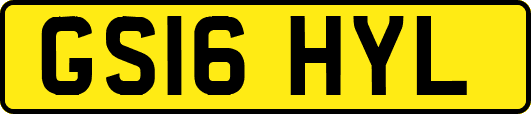 GS16 HYL